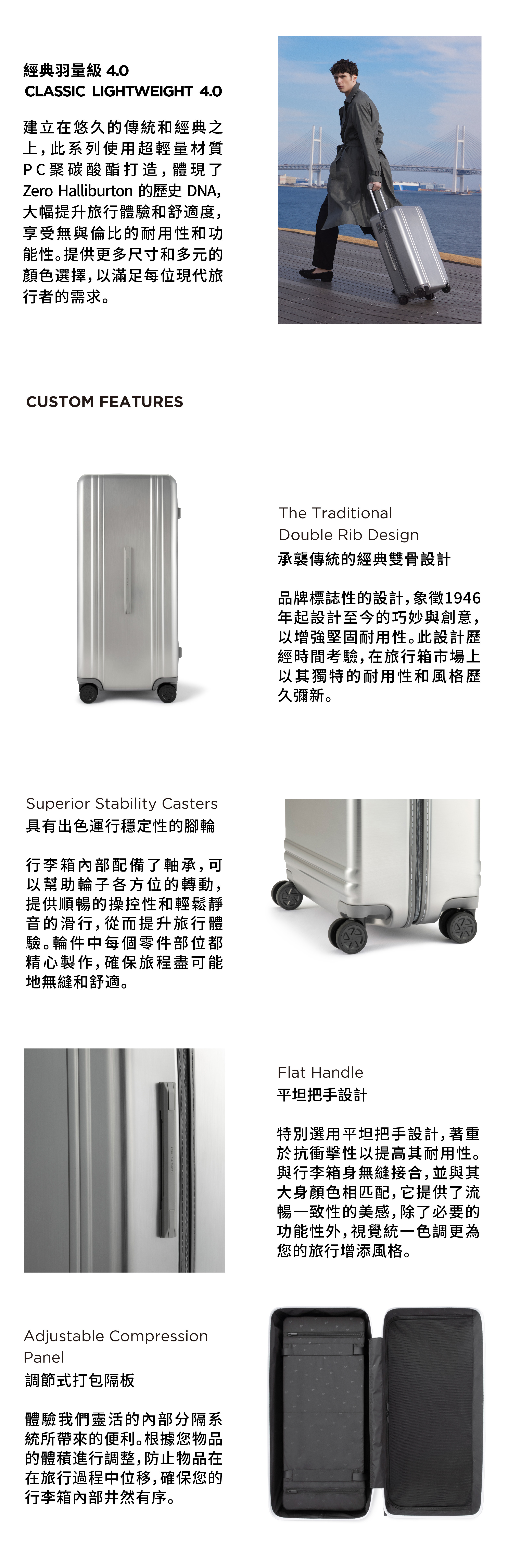 經典羽量級 4.0
CLASSIC LIGHTWEIGHT 4.0

建立在悠久的傳統和經典之上，此系列使用超輕量材質PC聚碳酸酯打造，體現了Zero Halliburton 的歷史 DNA，大幅提升旅行體驗和舒適度，享受無與倫比的耐用性和功能性。提供更多尺寸和多元的顏色選擇，以滿足每位現代旅行者的需求。

CUSTOM FEATURES

The Traditional Double Rib Design
承襲傳統的經典雙骨設計

品牌標誌性的設計，象徵1946年起設計至今的巧妙與創意，以增強堅固耐用性。此設計歷經時間考驗，在旅行箱市場上以其獨特的耐用性和風格歷久彌新。

Superior Stability Casters
具有出色運行穩定性的腳輪

行李箱內部配備了軸承，可以幫助輪子各方位的轉動，提供順暢的操控性和輕鬆靜音的滑行，從而提升旅行體驗。輪件中每個零件部位都精心製作，確保旅程盡可能地無縫和舒適。

Flat Handle
平坦把手設計

特別選用平坦把手設計，著重於抗衝擊性以提高其耐用性。與行李箱身無縫接合，並與其大身顏色相匹配，它提供了流暢一致性的美感，除了必要的功能性外，視覺統一色調更為您的旅行增添風格。

Adjustable Compression Panel
調節式打包隔板

體驗我們靈活的內部分隔系統所帶來的便利。根據您物品的體積進行調整，防止物品在在旅行過程中位移，確保您的行李箱內部井然有序。